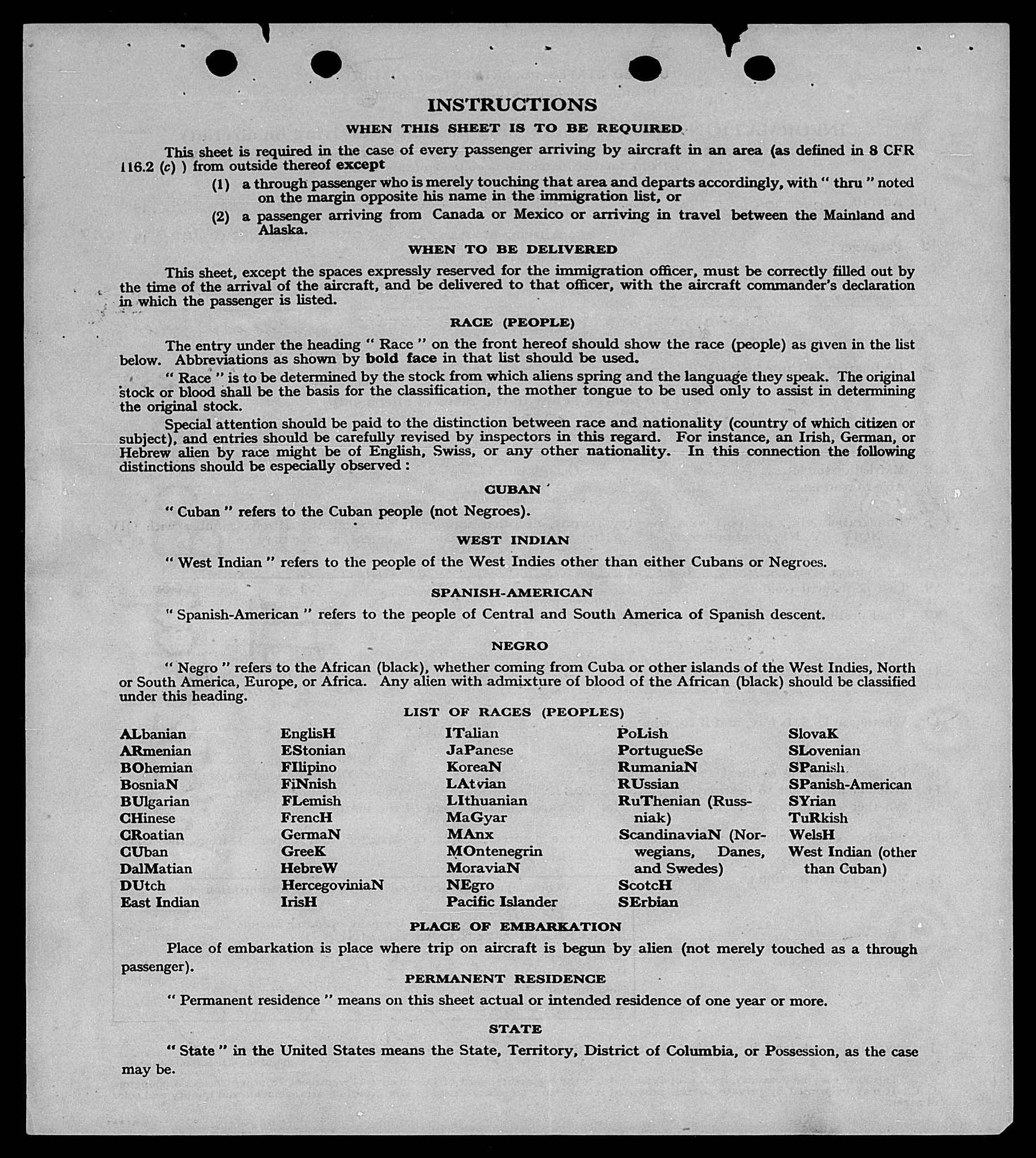 INSTRUCTIONS

WHEN THIS SHEET IS TO BE REQUIRED

This sheet is required in the case of every passenger arriving by aircraft in an area (as defined in 8 CFR 116.2 (c) ) from outside thereof except

(1) a through passenger who is merely touching that area and departs accordingly, with " thru " noted on the margin opposite his name in the immigration list, or

(2) a passenger arriving from Canada or Mexico or arriving in travel between the Mainland and Alaska.

WHEN TO BE DELIVERED

This sheet, except the spaces expressly reserved for the immigration officer, must be correctly filled out by the time of the arrival of the aircraft, and be delivered to that officer, with the aircraft commander's declaration in which the passenger is listed.

RACE (PEOPLE)

The entry under the heading " Race " on the front hereof should show the race (people) as given in the list below. Abbreviations as shown by bold face in that list should be used.

" Race " is to be determined by the stock from which aliens spring and the language they speak. The original stock or blood shall be the basis for the classification, the mother tongue to be used only to assist in determining the original stock.

Special attention should be paid to the distinction between race and nationality (country of which citizen or subject), and entries should be carefully revised by inspectors in this regard. For instance, an Irish, German, or Hebrew alien by race might be of English, Swiss, or any other nationality. In this connection the following distinctions should be especially observed :

CUBAN

" Cuban " refers to the Cuban people (not Negroes).

WEST INDIAN

" West Indian " refers to the people of the West Indies other than either Cubans or Negroes.

SPANISH-AMERICAN

" Spanish-American " refers to the people of Central and South America of Spanish descent.

NEGRO

" Negro " refers to the African (black), whether coming from Cuba or other islands of the West Indies, North or South America, Europe, or Africa. Any alien with admixture of blood of the African (black) should be classified under this heading.

LIST OF RACES (PEOPLES)

ALbanian
ARmenian
BOhemian
BosniaN
BUlgarian
CHinese
CRoatian
CUban
DalMatian
DUtch
East Indian

EnglisH
EStonian
FIlipino
FiNnish
FLemish
FrencH
GermaN
GreeK
HebreW
HercegoviniaN
IrisH

ITalian
JaPanese
KoreaN
LAtvian
LIthuanian
MaGyar
MAnx
MOntenegrin
MoraviaN
NEgro
Pacific Islander

PoLish
PortugueSe
RumaniaN
RUssian
RuThenian (Russniak)
ScandinaviaN (Norwegians, Danes, and Swedes)
ScotcH
SErbian

SlovaK
SLovenian
SPanish
SPanish-American
SYrian
TuRkish
WelsH
West Indian (other than Cuban)

PLACE OF EMBARKATION

Place of embarkation is place where trip on aircraft is begun by alien (not merely touched as a through passenger).

PERMANENT RESIDENCE

" Permanent residence " means on this sheet actual or intended residence of one year or more.

STATE

" State " in the United States means the State, Territory, District of Columbia, or Possession, as the case may be.